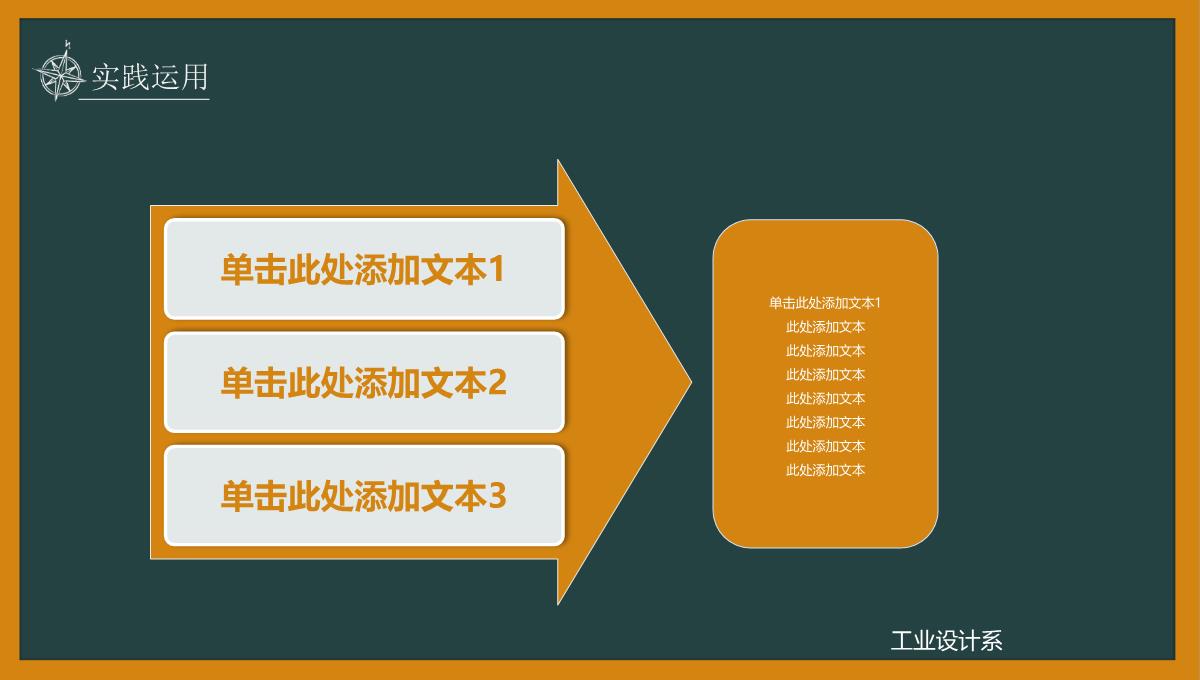 实践运用

单击此处添加文本1

单击此处添加文本2

单击此处添加文本3

单击此处添加文本1
此处添加文本
此处添加文本
此处添加文本
此处添加文本
此处添加文本
此处添加文本
此处添加文本

工业设计系